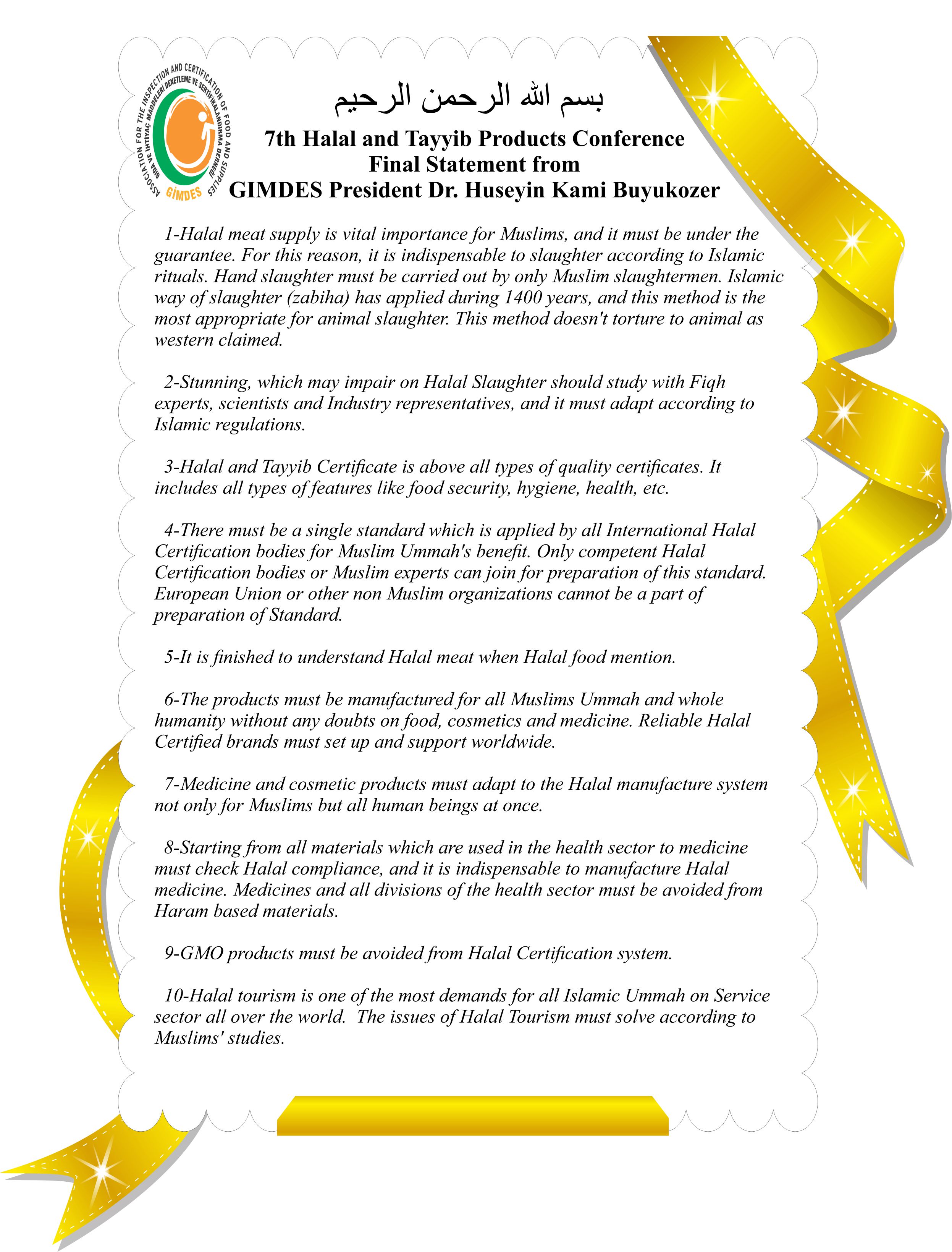 ASSOCIATION FOR THE INSPECTION AND CERTIFICATION OF FOOD AND SUPPLIES
GIDA VE İHTİYAÇ MADDELERİ DENETLEME VE SERTİFİKALANDIRMA DERNEĞİ
GİMDES

بسم الله الرحمن الرحيم

7th Halal and Tayyib Products Conference
Final Statement from
GIMDES President Dr. Huseyin Kami Buyukozer

1-Halal meat supply is vital importance for Muslims, and it must be under the guarantee. For this reason, it is indispensable to slaughter according to Islamic rituals. Hand slaughter must be carried out by only Muslim slaughtermen. Islamic way of slaughter (zabiha) has applied during 1400 years, and this method is the most appropriate for animal slaughter. This method doesn't torture to animal as western claimed.

2-Stunning, which may impair on Halal Slaughter should study with Fiqh experts, scientists and Industry representatives, and it must adapt according to Islamic regulations.

3-Halal and Tayyib Certificate is above all types of quality certificates. It includes all types of features like food security, hygiene, health, etc.

4-There must be a single standard which is applied by all International Halal Certification bodies for Muslim Ummah's benefit. Only competent Halal Certification bodies or Muslim experts can join for preparation of this standard. European Union or other non Muslim organizations cannot be a part of preparation of Standard.

5-It is finished to understand Halal meat when Halal food mention.

6-The products must be manufactured for all Muslims Ummah and whole humanity without any doubts on food, cosmetics and medicine. Reliable Halal Certified brands must set up and support worldwide.

7-Medicine and cosmetic products must adapt to the Halal manufacture system not only for Muslims but all human beings at once.

8-Starting from all materials which are used in the health sector to medicine must check Halal compliance, and it is indispensable to manufacture Halal medicine. Medicines and all divisions of the health sector must be avoided from Haram based materials.

9-GMO products must be avoided from Halal Certification system.

10-Halal tourism is one of the most demands for all Islamic Ummah on Service sector all over the world. The issues of Halal Tourism must solve according to Muslims' studies.